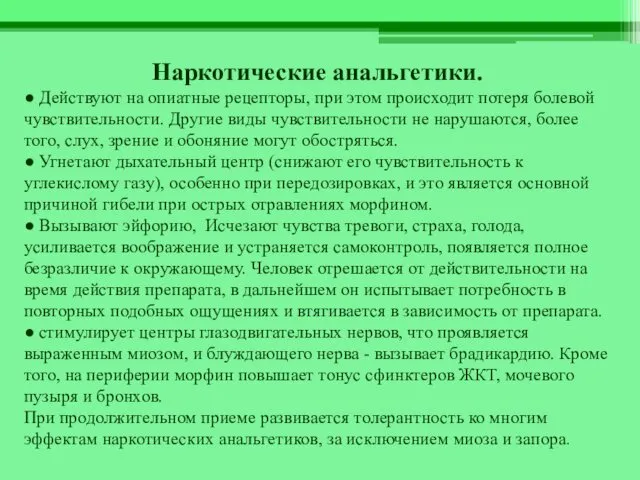 Наркотические анальгетики.

● Действуют на опиатные рецепторы, при этом происходит потеря болевой чувствительности. Другие виды чувствительности не нарушаются, более того, слух, зрение и обоняние могут обостряться.

● Угнетают дыхательный центр (снижают его чувствительность к углекислому газу), особенно при передозировках, и это является основной причиной гибели при острых отравлениях морфином.

● Вызывают эйфорию, Исчезают чувства тревоги, страха, голода, усиливается воображение и устраняется самоконтроль, появляется полное безразличие к окружающему. Человек отрешается от действительности на время действия препарата, в дальнейшем он испытывает потребность в повторных подобных ощущениях и втягивается в зависимость от препарата.

● стимулирует центры глазодвигательных нервов, что проявляется выраженным миозом, и блуждающего нерва - вызывает брадикардию. Кроме того, на периферии морфин повышает тонус сфинктеров ЖКТ, мочевого пузыря и бронхов.

При продолжительном приеме развивается толерантность ко многим эффектам наркотических анальгетиков, за исключением миоза и запора.